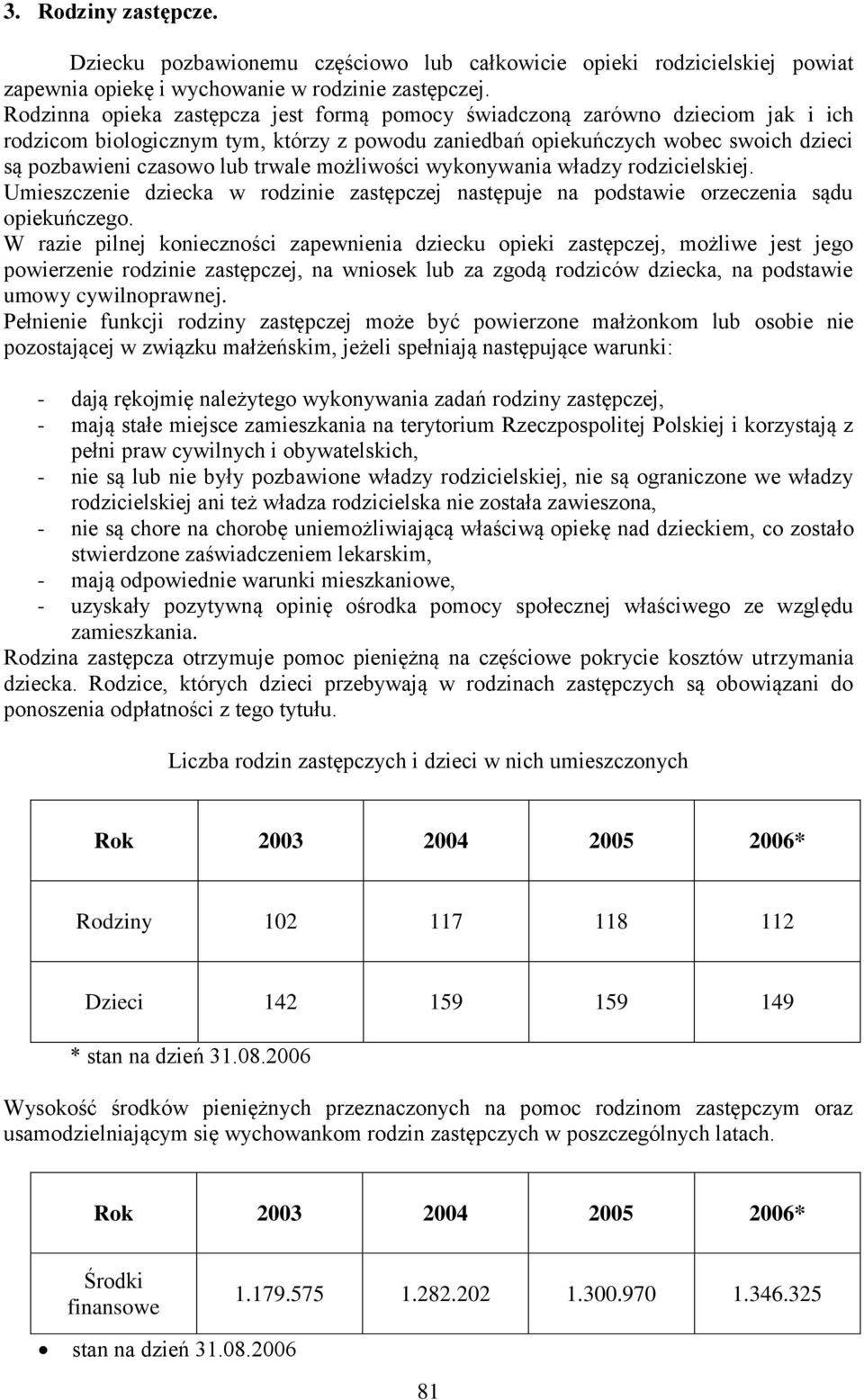 3. Rodziny zastępcze.

Dziecku pozbawionemu częściowo lub całkowicie opieki rodzicielskiej powiat zapewnia opiekę i wychowanie w rodzinie zastępczej.
Rodzinna opieka zastępcza jest formą pomocy świadczoną zarówno dzieciom jak i ich rodzicom biologicznym tym, którzy z powodu zaniedbań opiekuńczych wobec swoich dzieci są pozbawieni czasowo lub trwale możliwości wykonywania władzy rodzicielskiej.
Umieszczenie dziecka w rodzinie zastępczej następuje na podstawie orzeczenia sądu opiekuńczego.
W razie pilnej konieczności zapewnienia dziecku opieki zastępczej, możliwe jest jego powierzenie rodzinie zastępczej, na wniosek lub za zgodą rodziców dziecka, na podstawie umowy cywilnoprawnej.
Pełnienie funkcji rodziny zastępczej może być powierzone małżonkom lub osobie nie pozostającej w związku małżeńskim, jeżeli spełniają następujące warunki:

- dają rękojmię należytego wykonywania zadań rodziny zastępczej,
- mają stałe miejsce zamieszkania na terytorium Rzeczpospolitej Polskiej i korzystają z pełni praw cywilnych i obywatelskich,
- nie są lub nie były pozbawione władzy rodzicielskiej, nie są ograniczone we władzy rodzicielskiej ani też władza rodzicielska nie została zawieszona,
- nie są chore na chorobę uniemożliwiającą właściwą opiekę nad dzieckiem, co zostało stwierdzone zaświadczeniem lekarskim,
- mają odpowiednie warunki mieszkaniowe,
- uzyskały pozytywną opinię ośrodka pomocy społecznej właściwego ze względu zamieszkania.
Rodzina zastępcza otrzymuje pomoc pieniężną na częściowe pokrycie kosztów utrzymania dziecka. Rodzice, których dzieci przebywają w rodzinach zastępczych są obowiązani do ponoszenia odpłatności z tego tytułu.

Liczba rodzin zastępczych i dzieci w nich umieszczonych

| Rok | 2003 | 2004 | 2005 | 2006* |
|---|---|---|---|---|
| Rodziny | 102 | 117 | 118 | 112 |
| Dzieci | 142 | 159 | 159 | 149 |

* stan na dzień 31.08.2006

Wysokość środków pieniężnych przeznaczonych na pomoc rodzinom zastępczym oraz usamodzielniającym się wychowankom rodzin zastępczych w poszczególnych latach.

| Rok | 2003 | 2004 | 2005 | 2006* |
|---|---|---|---|---|
| Środki finansowe | 1.179.575 | 1.282.202 | 1.300.970 | 1.346.325 |

• stan na dzień 31.08.2006

81